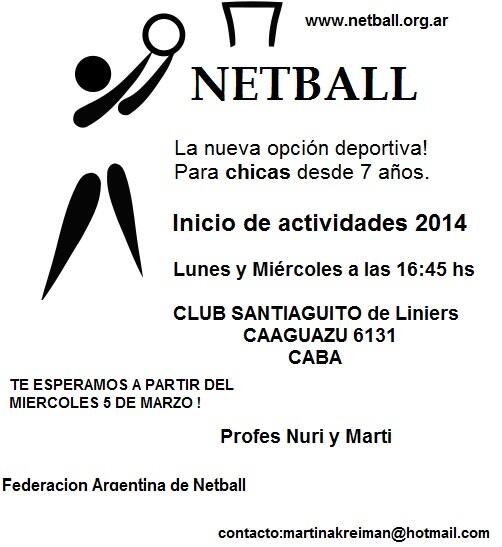 www.netball.org.ar

NETBALL

La nueva opción deportiva!
Para chicas desde 7 años.

Inicio de actividades 2014

Lunes y Miércoles a las 16:45 hs

CLUB SANTIAGUITO de Liniers
CAAGUAZU 6131
CABA

TE ESPERAMOS A PARTIR DEL MIERCOLES 5 DE MARZO !

Profes Nuri y Marti

Federacion Argentina de Netball

contacto:martinakreiman@hotmail.com